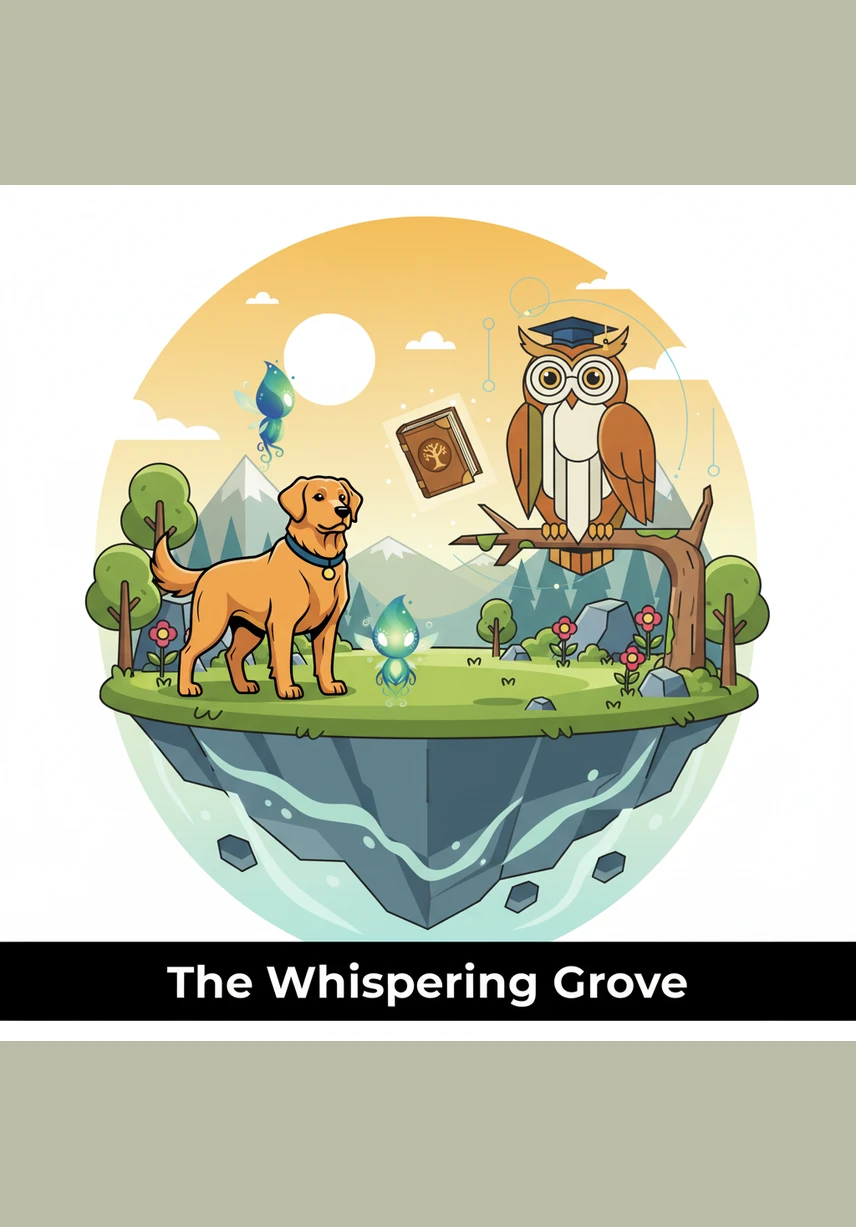 The Whispering Grove